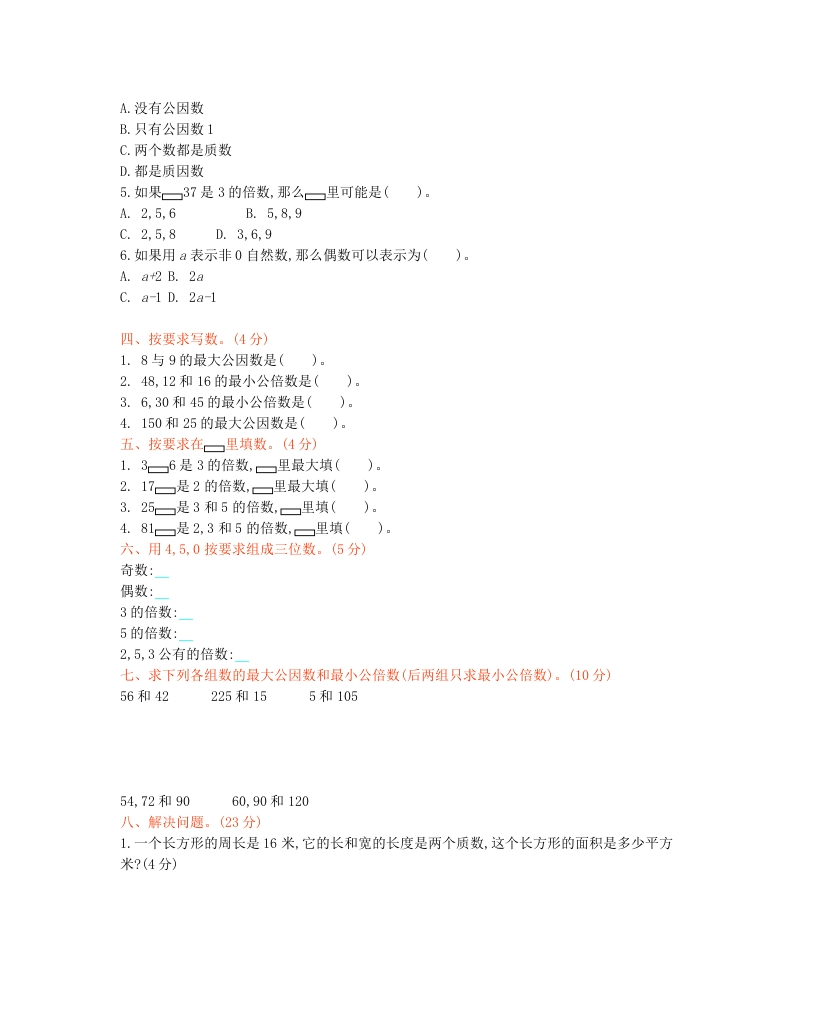 A.没有公因数
B.只有公因数 1
C.两个数都是质数
D.都是质因数
5.如果□37 是 3 的倍数,那么□里可能是(　　)。
A. 2,5,6　　B. 5,8,9
C. 2,5,8　　D. 3,6,9
6.如果用 $a$ 表示非 0 自然数,那么偶数可以表示为(　　)。
A. $a+2$ B. $2a$
C. $a-1$ D. $2a-1$

四、按要求写数。(4 分)
1. 8 与 9 的最大公因数是(　　)。
2. 48,12 和 16 的最小公倍数是(　　)。
3. 6,30 和 45 的最小公倍数是(　　)。
4. 150 和 25 的最大公因数是(　　)。
五、按要求在□里填数。(4 分)
1. 3□6 是 3 的倍数,□里最大填(　　)。
2. 17□是 2 的倍数,□里最大填(　　)。
3. 25□是 3 和 5 的倍数,□里填(　　)。
4. 81□是 2,3 和 5 的倍数,□里填(　　)。
六、用 4,5,0 按要求组成三位数。(5 分)
奇数:__
偶数:__
3 的倍数:__
5 的倍数:__
2,5,3 公有的倍数:__
七、求下列各组数的最大公因数和最小公倍数(后两组只求最小公倍数)。(10 分)
56 和 42　　225 和 15　　5 和 105

54,72 和 90　　60,90 和 120
八、解决问题。(23 分)
1.一个长方形的周长是 16 米,它的长和宽的长度是两个质数,这个长方形的面积是多少平方米?(4 分)